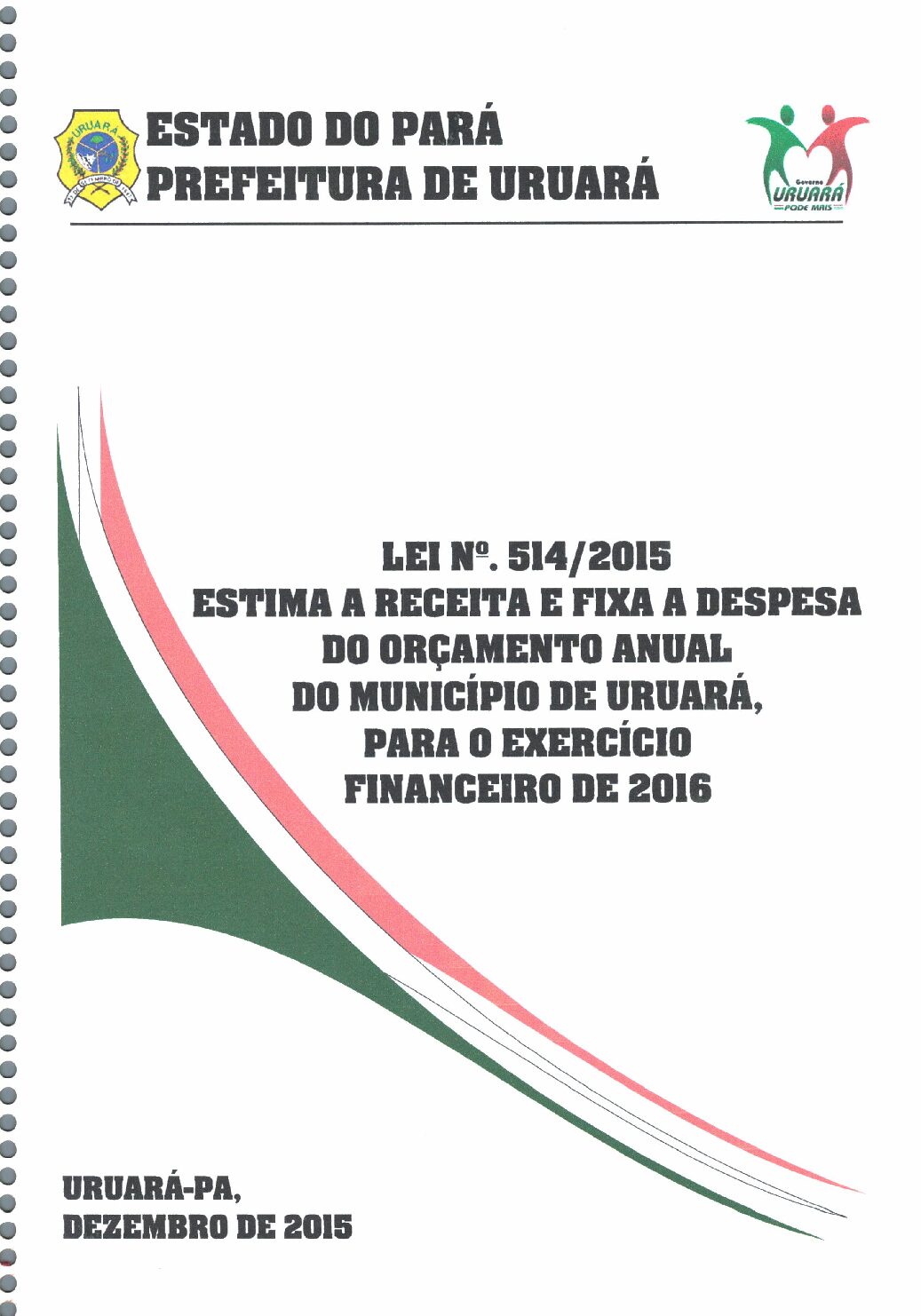 URUARÁ

ESTADO DO PARÁ
PREFEITURA DE URUARÁ

Governo
URUARÁ
PODE MAIS

LEI Nº. 514/2015
ESTIMA A RECEITA E FIXA A DESPESA
DO ORÇAMENTO ANUAL
DO MUNICÍPIO DE URUARÁ,
PARA O EXERCÍCIO
FINANCEIRO DE 2016

URUARÁ-PA,
DEZEMBRO DE 2015